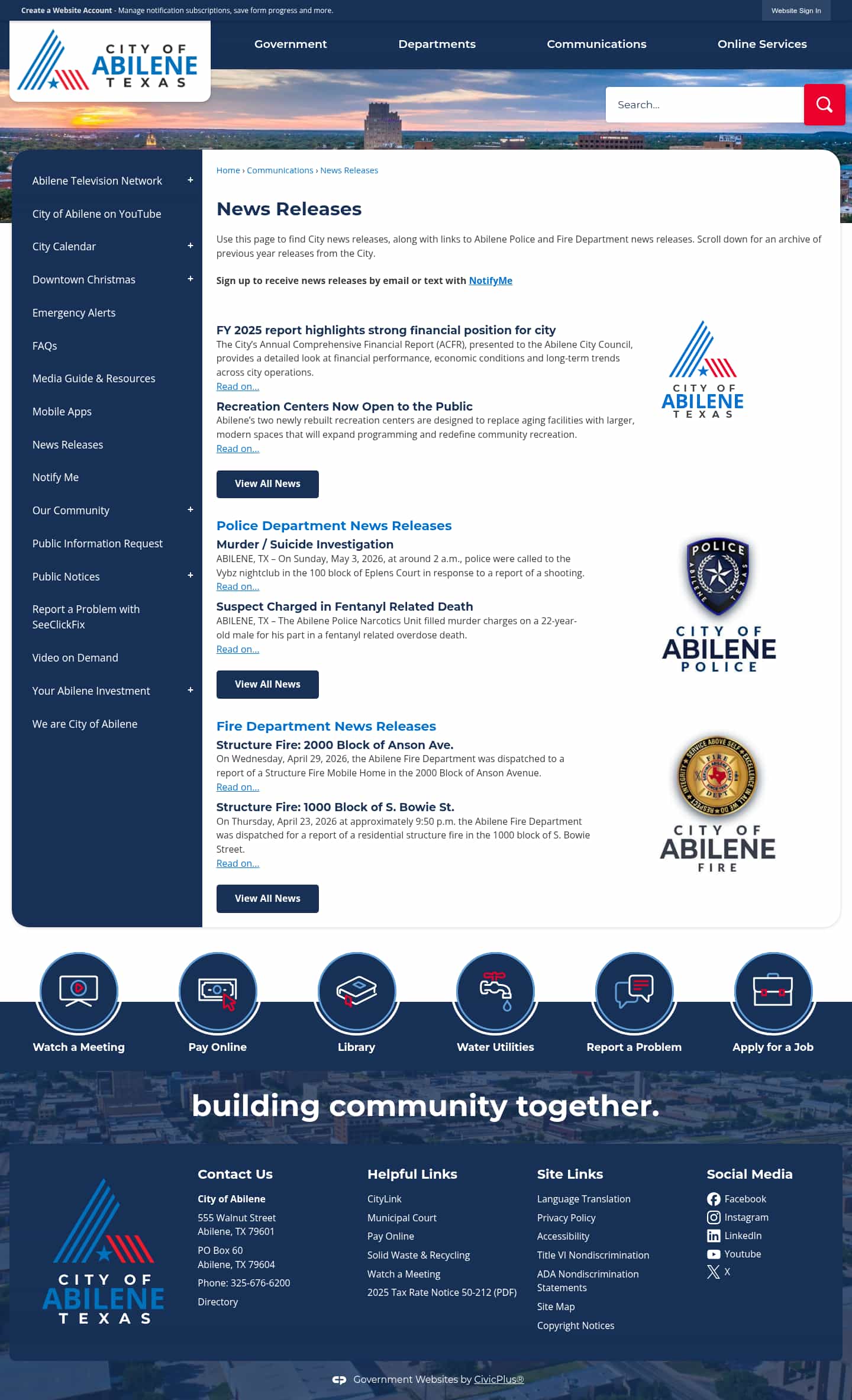 Create a Website Account - Manage notification subscriptions, save form progress and more.

Website Sign In

CITY OF ABILENE TEXAS

Government Departments Communications Online Services

Search...

Abilene Television Network +
City of Abilene on YouTube
City Calendar +
Downtown Christmas +
Emergency Alerts
FAQs
Media Guide & Resources
Mobile Apps
News Releases
Notify Me
Our Community +
Public Information Request
Public Notices +
Report a Problem with SeeClickFix
Video on Demand
Your Abilene Investment +
We are City of Abilene

Home › Communications › News Releases

News Releases

Use this page to find City news releases, along with links to Abilene Police and Fire Department news releases. Scroll down for an archive of previous year releases from the City.

Sign up to receive news releases by email or text with NotifyMe

FY 2025 report highlights strong financial position for city
The City's Annual Comprehensive Financial Report (ACFR), presented to the Abilene City Council, provides a detailed look at financial performance, economic conditions and long-term trends across city operations.
Read on...

Recreation Centers Now Open to the Public
Abilene's two newly rebuilt recreation centers are designed to replace aging facilities with larger, modern spaces that will expand programming and redefine community recreation.
Read on...

View All News

CITY OF ABILENE TEXAS

Police Department News Releases

Murder / Suicide Investigation
ABILENE, TX – On Sunday, May 3, 2026, at around 2 a.m., police were called to the Vybz nightclub in the 100 block of Eplens Court in response to a report of a shooting.
Read on...

Suspect Charged in Fentanyl Related Death
ABILENE, TX – The Abilene Police Narcotics Unit filled murder charges on a 22-year-old male for his part in a fentanyl related overdose death.
Read on...

View All News

POLICE ABILENE TEXAS
CITY OF ABILENE POLICE

Fire Department News Releases

Structure Fire: 2000 Block of Anson Ave.
On Wednesday, April 29, 2026, the Abilene Fire Department was dispatched to a report of a Structure Fire Mobile Home in the 2000 Block of Anson Avenue.
Read on...

Structure Fire: 1000 Block of S. Bowie St.
On Thursday, April 23, 2026 at approximately 9:50 p.m. the Abilene Fire Department was dispatched for a report of a residential structure fire in the 1000 block of S. Bowie Street.
Read on...

View All News

SERVICE ABOVE SELF EXCELLENCE IN ALL WE DO RESPECT INTEGRITY FIRE DEPT
CITY OF ABILENE FIRE

Watch a Meeting
Pay Online
Library
Water Utilities
Report a Problem
Apply for a Job

building community together.

CITY OF ABILENE TEXAS

Contact Us
City of Abilene
555 Walnut Street
Abilene, TX 79601
PO Box 60
Abilene, TX 79604
Phone: 325-676-6200
Directory

Helpful Links
CityLink
Municipal Court
Pay Online
Solid Waste & Recycling
Watch a Meeting
2025 Tax Rate Notice 50-212 (PDF)

Site Links
Language Translation
Privacy Policy
Accessibility
Title VI Nondiscrimination
ADA Nondiscrimination Statements
Site Map
Copyright Notices

Social Media
Facebook
Instagram
LinkedIn
Youtube
X

Government Websites by CivicPlus®